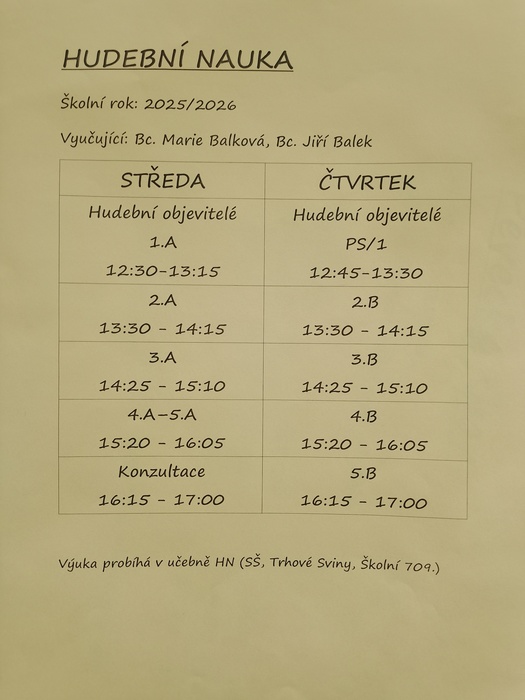 HUDEBNÍ NAUKA

Školní rok: 2025/2026

Vyučující: Bc. Marie Balková, Bc. Jiří Balek

| STŘEDA | ČTVRTEK |
|---|---|
| Hudební objevitelé 1.A 12:30-13:15 | Hudební objevitelé PS/1 12:45-13:30 |
| 2.A 13:30 - 14:15 | 2.B 13:30 - 14:15 |
| 3.A 14:25 - 15:10 | 3.B 14:25 - 15:10 |
| 4.A-5.A 15:20 - 16:05 | 4.B 15:20 - 16:05 |
| Konzultace 16:15 - 17:00 | 5.B 16:15 - 17:00 |

Výuka probíhá v učebně HN (SŠ, Trhové Sviny, Školní 709.)